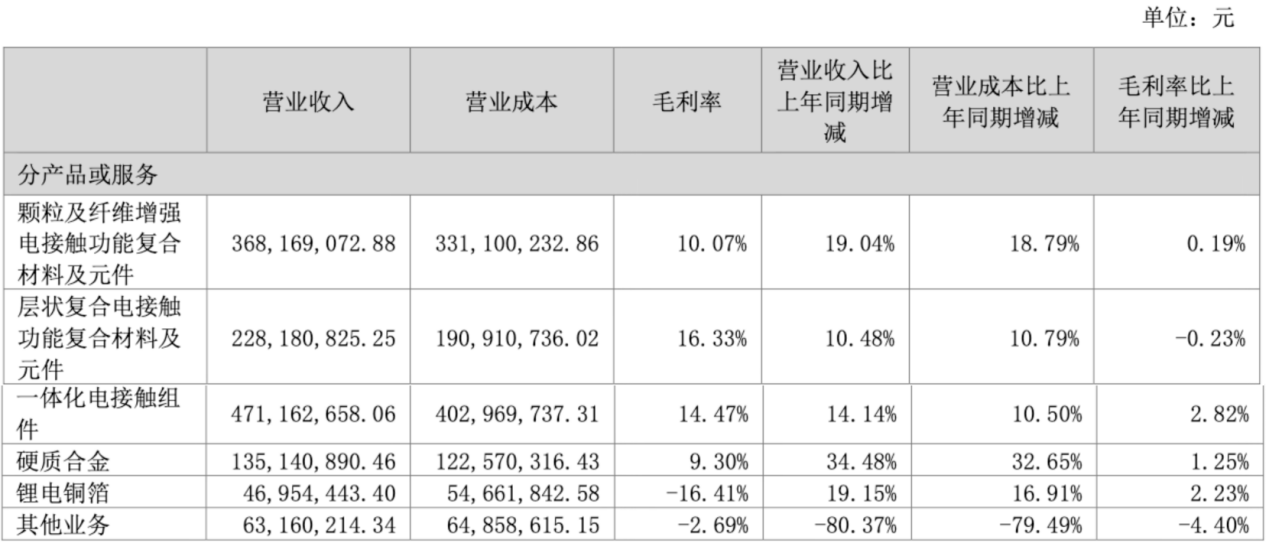 单位：元

|  | 营业收入 | 营业成本 | 毛利率 | 营业收入比上年同期增减 | 营业成本比上年同期增减 | 毛利率比上年同期增减 |
|---|---|---|---|---|---|---|
| 分产品或服务 |  |  |  |  |  |  |
| 颗粒及纤维增强电接触功能复合材料及元件 | 368,169,072.88 | 331,100,232.86 | 10.07% | 19.04% | 18.79% | 0.19% |
| 层状复合电接触功能复合材料及元件 | 228,180,825.25 | 190,910,736.02 | 16.33% | 10.48% | 10.79% | -0.23% |
| 一体化电接触组件 | 471,162,658.06 | 402,969,737.31 | 14.47% | 14.14% | 10.50% | 2.82% |
| 硬质合金 | 135,140,890.46 | 122,570,316.43 | 9.30% | 34.48% | 32.65% | 1.25% |
| 锂电铜箔 | 46,954,443.40 | 54,661,842.58 | -16.41% | 19.15% | 16.91% | 2.23% |
| 其他业务 | 63,160,214.34 | 64,858,615.15 | -2.69% | -80.37% | -79.49% | -4.40% |